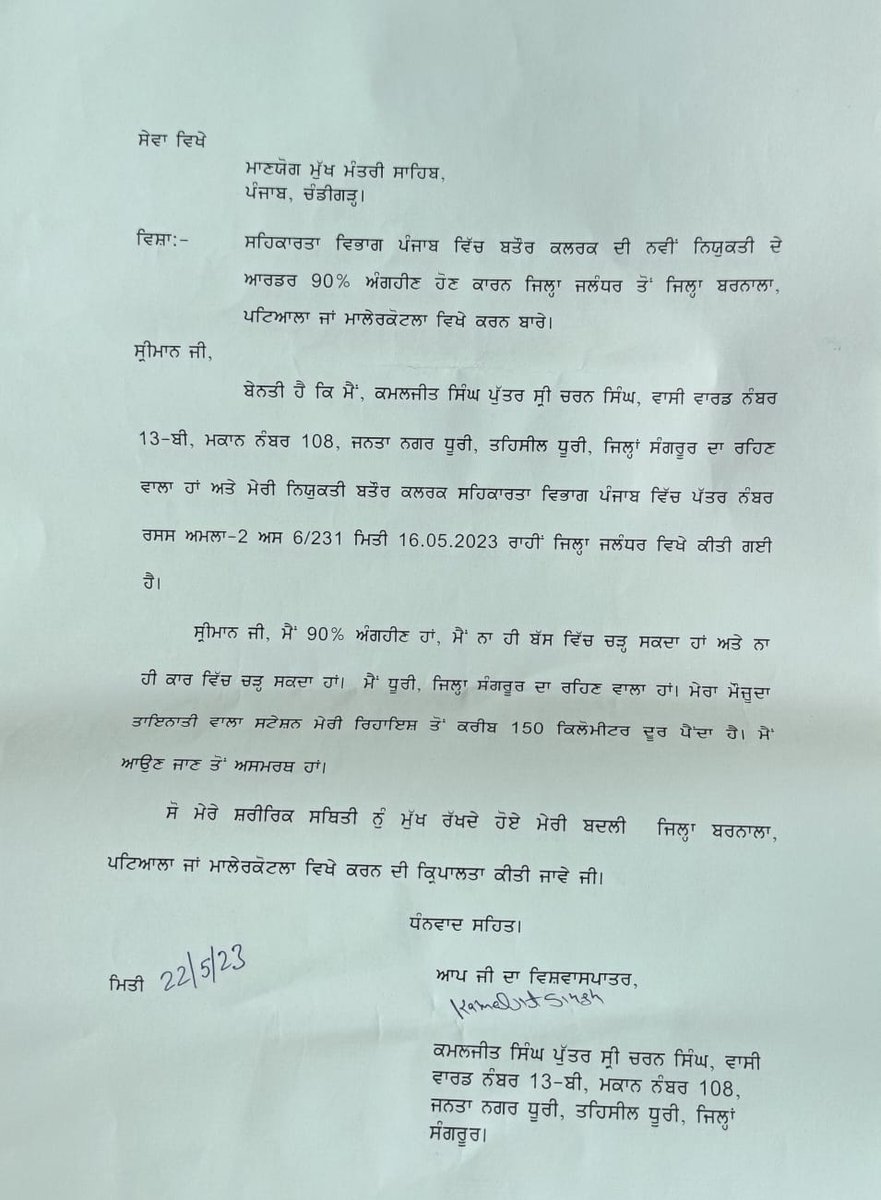 ਸੇਵਾ ਵਿਖੇ

ਮਾਣਯੋਗ ਮੁੱਖ ਮੰਤਰੀ ਸਾਹਿਬ,
ਪੰਜਾਬ, ਚੰਡੀਗੜ੍ਹ।

ਵਿਸ਼ਾ:- ਸਹਿਕਾਰਤਾ ਵਿਭਾਗ ਪੰਜਾਬ ਵਿੱਚ ਬਤੌਰ ਕਲਰਕ ਦੀ ਨਵੀਂ ਨਿਯੁਕਤੀ ਦੇ ਆਰਡਰ 90% ਅੰਗਹੀਣ ਹੋਣ ਕਾਰਨ ਜਿਲ੍ਹਾ ਜਲੰਧਰ ਤੋਂ ਜਿਲ੍ਹਾ ਬਰਨਾਲਾ, ਪਟਿਆਲਾ ਜਾਂ ਮਾਲੇਰਕੋਟਲਾ ਵਿਖੇ ਕਰਨ ਬਾਰੇ।

ਸ੍ਰੀਮਾਨ ਜੀ,

ਬੇਨਤੀ ਹੈ ਕਿ ਮੈਂ, ਕਮਲਜੀਤ ਸਿੰਘ ਪੁੱਤਰ ਸ੍ਰੀ ਚਰਨ ਸਿੰਘ, ਵਾਸੀ ਵਾਰਡ ਨੰਬਰ 13-ਬੀ, ਮਕਾਨ ਨੰਬਰ 108, ਜਨਤਾ ਨਗਰ ਧੂਰੀ, ਤਹਿਸੀਲ ਧੂਰੀ, ਜਿਲ੍ਹਾਂ ਸੰਗਰੂਰ ਦਾ ਰਹਿਣ ਵਾਲਾ ਹਾਂ ਅਤੇ ਮੇਰੀ ਨਿਯੁਕਤੀ ਬਤੌਰ ਕਲਰਕ ਸਹਿਕਾਰਤਾ ਵਿਭਾਗ ਪੰਜਾਬ ਵਿੱਚ ਪੱਤਰ ਨੰਬਰ ਰਸਸ ਅਮਲਾ-2 ਅਸ 6/231 ਮਿਤੀ 16.05.2023 ਰਾਹੀਂ ਜਿਲ੍ਹਾ ਜਲੰਧਰ ਵਿਖੇ ਕੀਤੀ ਗਈ ਹੈ।

ਸ੍ਰੀਮਾਨ ਜੀ, ਮੈਂ 90% ਅੰਗਹੀਣ ਹਾਂ, ਮੈਂ ਨਾ ਹੀ ਬੱਸ ਵਿੱਚ ਚੜ੍ਹ ਸਕਦਾ ਹਾਂ ਅਤੇ ਨਾ ਹੀ ਕਾਰ ਵਿੱਚ ਚੜ੍ਹ ਸਕਦਾ ਹਾਂ। ਮੈਂ ਧੂਰੀ, ਜਿਲ੍ਹਾ ਸੰਗਰੂਰ ਦਾ ਰਹਿਣ ਵਾਲਾ ਹਾਂ। ਮੇਰਾ ਮੌਜੂਦਾ ਤਾਇਨਾਤੀ ਵਾਲਾ ਸਟੇਸ਼ਨ ਮੇਰੀ ਰਿਹਾਇਸ਼ ਤੋਂ ਕਰੀਬ 150 ਕਿਲੋਮੀਟਰ ਦੂਰ ਪੈਂਦਾ ਹੈ। ਮੈਂ ਆਉਣ ਜਾਣ ਤੋਂ ਅਸਮਰਥ ਹਾਂ।

ਸੋ ਮੇਰੇ ਸ਼ਰੀਰਿਕ ਸਥਿਤੀ ਨੂੰ ਮੁੱਖ ਰੱਖਦੇ ਹੋਏ ਮੇਰੀ ਬਦਲੀ ਜਿਲ੍ਹਾ ਬਰਨਾਲਾ, ਪਟਿਆਲਾ ਜਾਂ ਮਾਲੇਰਕੋਟਲਾ ਵਿਖੇ ਕਰਨ ਦੀ ਕ੍ਰਿਪਾਲਤਾ ਕੀਤੀ ਜਾਵੇ ਜੀ।

ਧੰਨਵਾਦ ਸਹਿਤ।

ਮਿਤੀ 22/5/23

ਆਪ ਜੀ ਦਾ ਵਿਸ਼ਵਾਸਪਾਤਰ,
Kamaljit Singh

ਕਮਲਜੀਤ ਸਿੰਘ ਪੁੱਤਰ ਸ੍ਰੀ ਚਰਨ ਸਿੰਘ, ਵਾਸੀ ਵਾਰਡ ਨੰਬਰ 13-ਬੀ, ਮਕਾਨ ਨੰਬਰ 108, ਜਨਤਾ ਨਗਰ ਧੂਰੀ, ਤਹਿਸੀਲ ਧੂਰੀ, ਜਿਲ੍ਹਾਂ ਸੰਗਰੂਰ।